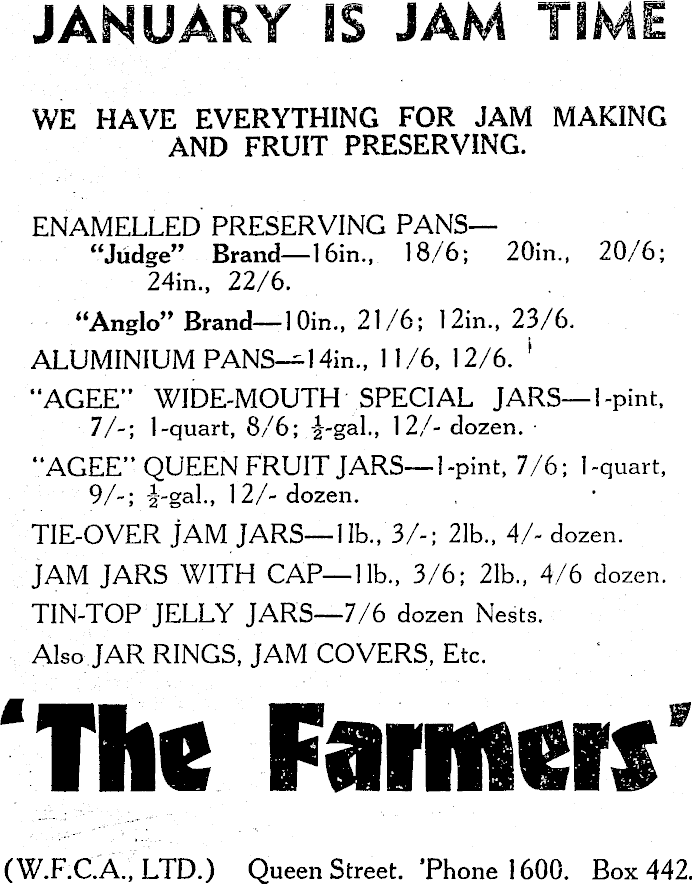 JANUARY IS JAM TIME

WE HAVE EVERYTHING FOR JAM MAKING AND FRUIT PRESERVING.

ENAMELLED PRESERVING PANS—
"Judge" Brand—16in., 18/6; 20in., 20/6; 24in., 22/6.

"Anglo" Brand—10in., 21/6; 12in., 23/6.

ALUMINIUM PANS—14in., 11/6, 12/6.

"AGEE" WIDE-MOUTH SPECIAL JARS—1-pint, 7/-; 1-quart, 8/6; $\frac{1}{2}$-gal., 12/- dozen.

"AGEE" QUEEN FRUIT JARS—1-pint, 7/6; 1-quart, 9/-; $\frac{1}{2}$-gal., 12/- dozen.

TIE-OVER JAM JARS—1lb., 3/-; 2lb., 4/- dozen.

JAM JARS WITH CAP—1lb., 3/6; 2lb., 4/6 dozen.

TIN-TOP JELLY JARS—7/6 dozen Nests.

Also JAR RINGS, JAM COVERS, Etc.

'The Farmers'

(W.F.C.A., LTD.) Queen Street. 'Phone 1600. Box 442.